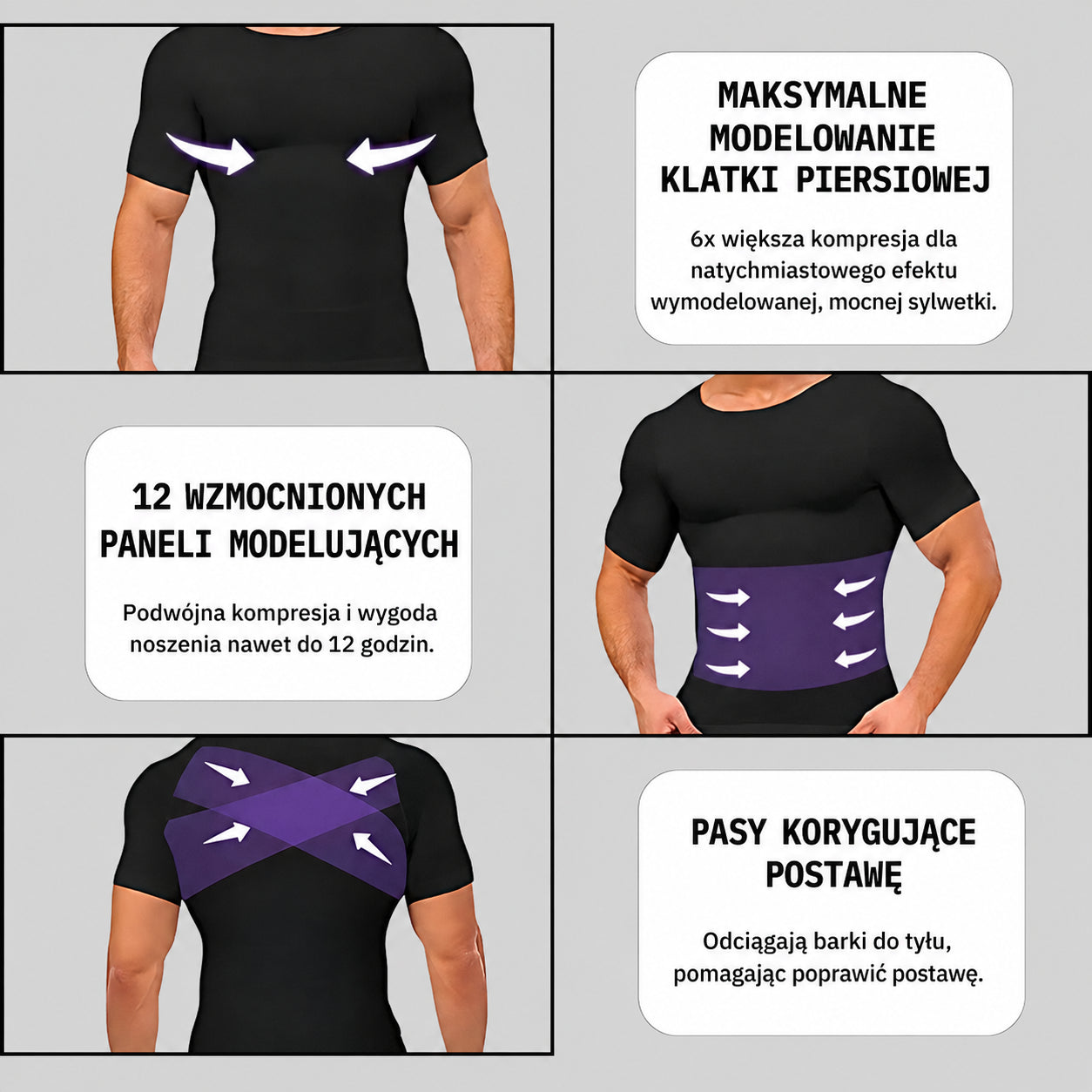 MAKSYMALNE MODELOWANIE KLATKI PIERSIOWEJ

6x większa kompresja dla natychmiastowego efektu wymodelowanej, mocnej sylwetki.

12 WZMOCNIONYCH PANELI MODELUJĄCYCH

Podwójna kompresja i wygoda noszenia nawet do 12 godzin.

PASY KORYGUJĄCE POSTAWĘ

Odciągają barki do tyłu, pomagając poprawić postawę.